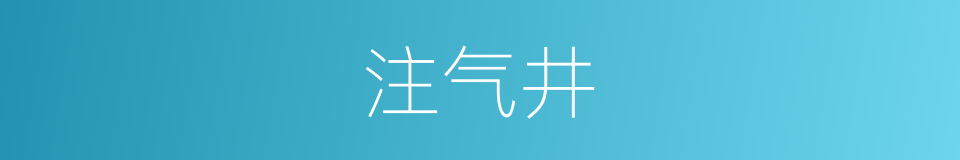 注气井